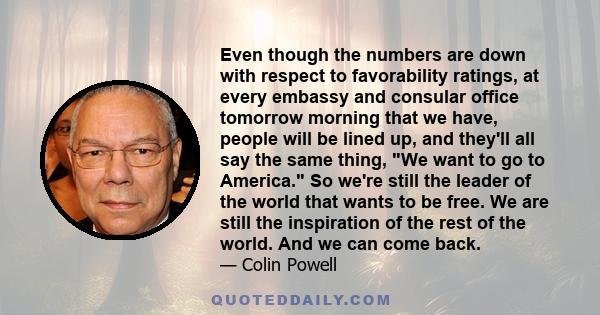 Even though the numbers are down with respect to favorability ratings, at every embassy and consular office tomorrow morning that we have, people will be lined up, and they'll all say the same thing, "We want to go to America." So we're still the leader of the world that wants to be free. We are still the inspiration of the rest of the world. And we can come back.
— Colin Powell

QUOTEDDAILY.COM